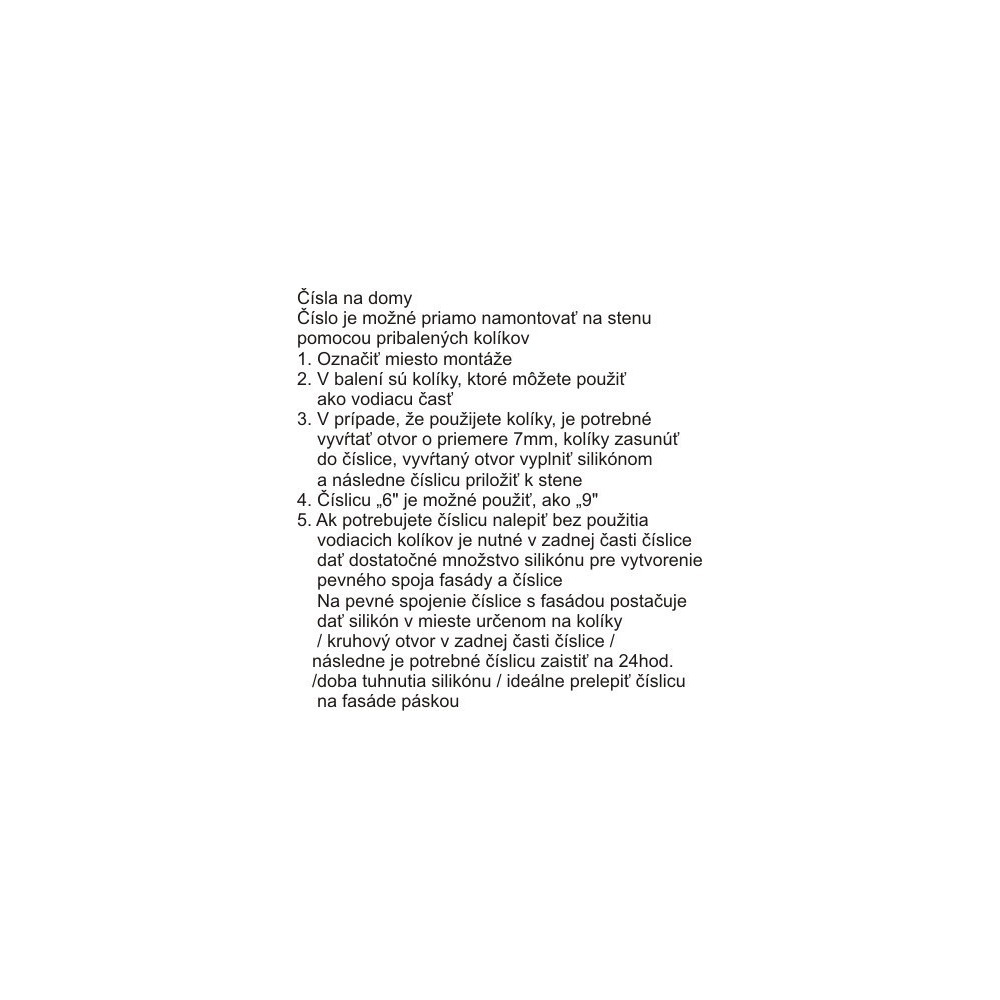 Čísla na domy
Číslo je možné priamo namontovať na stenu pomocou pribalených kolíkov
1. Označiť miesto montáže
2. V balení sú kolíky, ktoré môžete použiť ako vodiacu časť
3. V prípade, že použijete kolíky, je potrebné vyvŕtať otvor o priemere 7mm, kolíky zasunúť do číslice, vyvŕtaný otvor vyplniť silikónom a následne číslicu priložiť k stene
4. Číslicu „6" je možné použiť, ako „9"
5. Ak potrebujete číslicu nalepiť bez použitia vodiacich kolíkov je nutné v zadnej časti číslice dať dostatočné množstvo silikónu pre vytvorenie pevného spoja fasády a číslice
Na pevné spojenie číslice s fasádou postačuje dať silikón v mieste určenom na kolíky / kruhový otvor v zadnej časti číslice / následne je potrebné číslicu zaistiť na 24hod. /doba tuhnutia silikónu / ideálne prelepiť číslicu na fasáde páskou